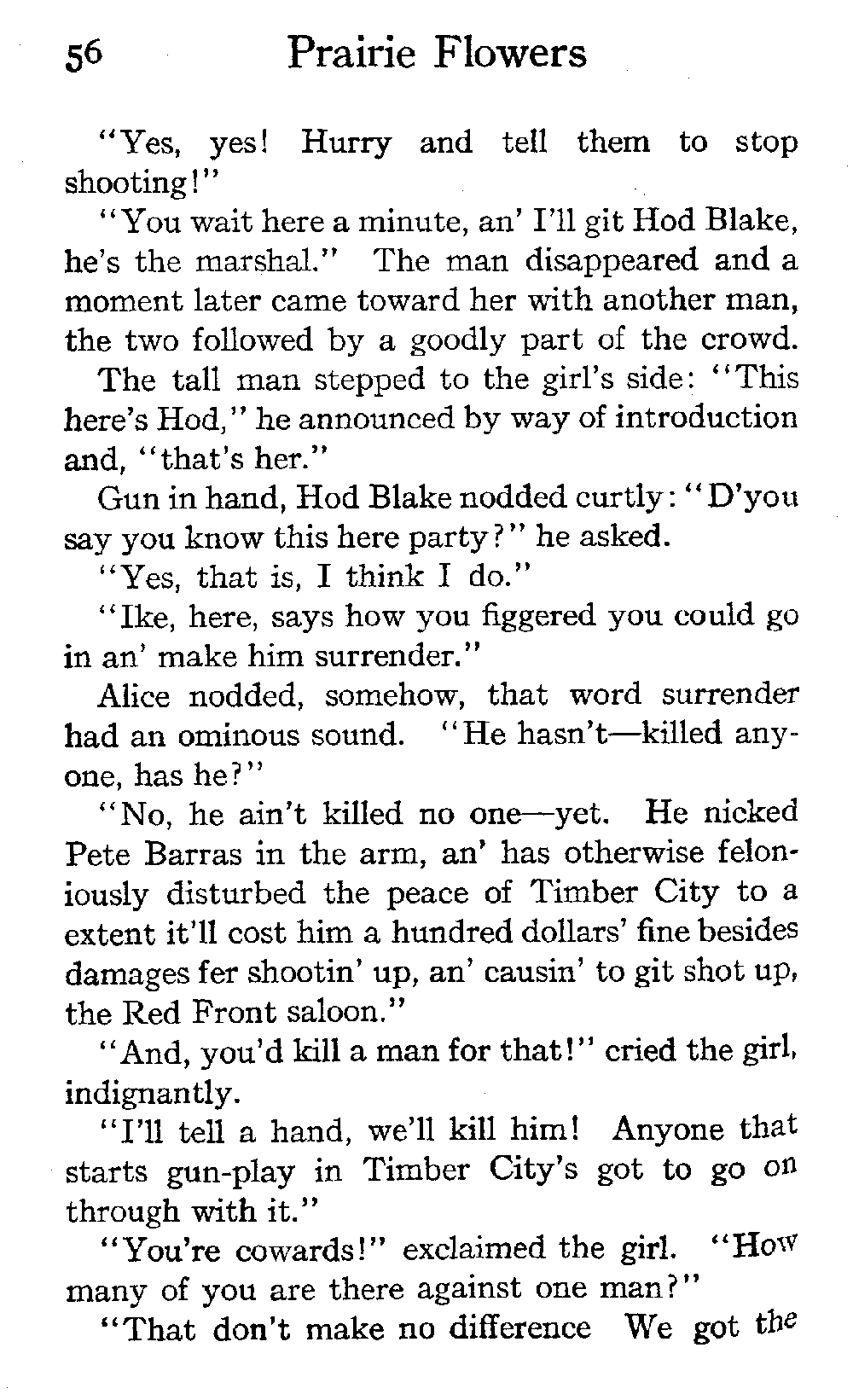 56 Prairie Flowers

"Yes, yes! Hurry and tell them to stop shooting!"

"You wait here a minute, an' I'll git Hod Blake, he's the marshal." The man disappeared and a moment later came toward her with another man, the two followed by a goodly part of the crowd.

The tall man stepped to the girl's side: "This here's Hod," he announced by way of introduction and, "that's her."

Gun in hand, Hod Blake nodded curtly: "D'you say you know this here party?" he asked.

"Yes, that is, I think I do."

"Ike, here, says how you figgered you could go in an' make him surrender."

Alice nodded, somehow, that word surrender had an ominous sound. "He hasn't—killed anyone, has he?"

"No, he ain't killed no one—yet. He nicked Pete Barras in the arm, an' has otherwise feloniously disturbed the peace of Timber City to a extent it'll cost him a hundred dollars' fine besides damages fer shootin' up, an' causin' to git shot up, the Red Front saloon."

"And, you'd kill a man for that!" cried the girl, indignantly.

"I'll tell a hand, we'll kill him! Anyone that starts gun-play in Timber City's got to go on through with it."

"You're cowards!" exclaimed the girl. "How many of you are there against one man?"

"That don't make no difference We got the